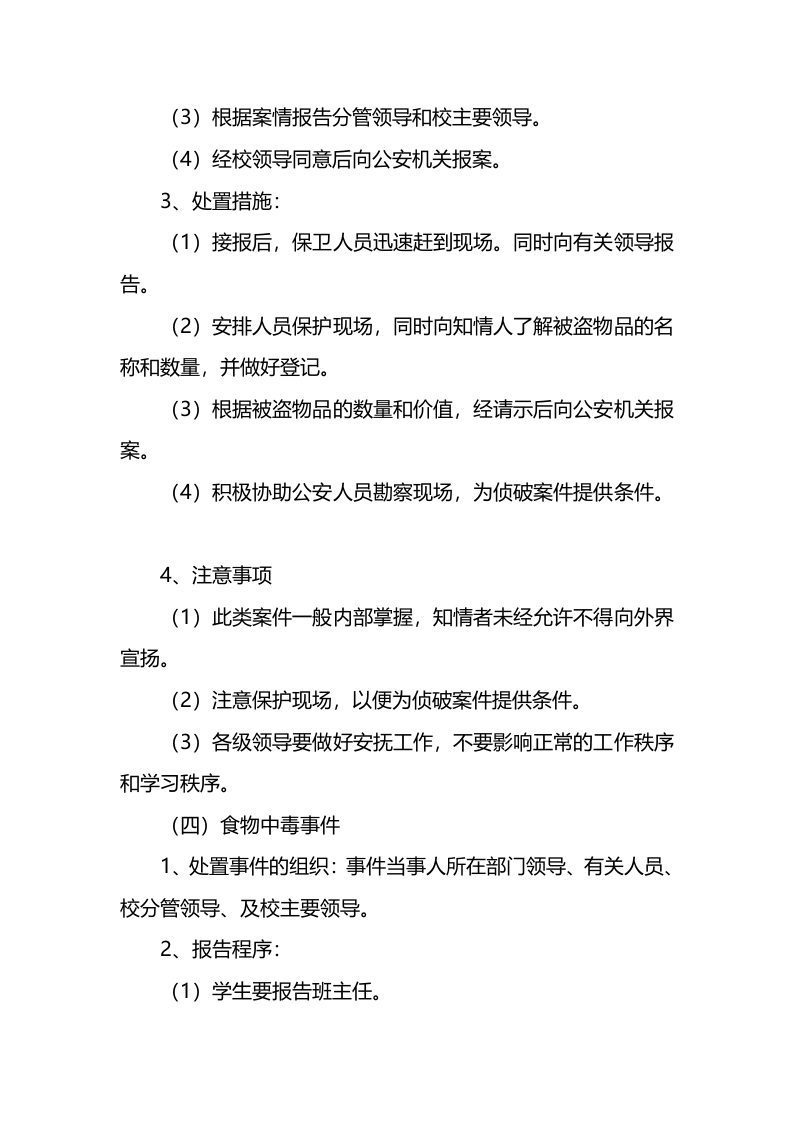 （3）根据案情报告分管领导和校主要领导。

（4）经校领导同意后向公安机关报案。

3、处置措施：

（1）接报后，保卫人员迅速赶到现场。同时向有关领导报告。

（2）安排人员保护现场，同时向知情人了解被盗物品的名称和数量，并做好登记。

（3）根据被盗物品的数量和价值，经请示后向公安机关报案。

（4）积极协助公安人员勘察现场，为侦破案件提供条件。

4、注意事项

（1）此类案件一般内部掌握，知情者未经允许不得向外界宣扬。

（2）注意保护现场，以便为侦破案件提供条件。

（3）各级领导要做好安抚工作，不要影响正常的工作秩序和学习秩序。

（四）食物中毒事件

1、处置事件的组织：事件当事人所在部门领导、有关人员、校分管领导、及校主要领导。

2、报告程序：

（1）学生要报告班主任。